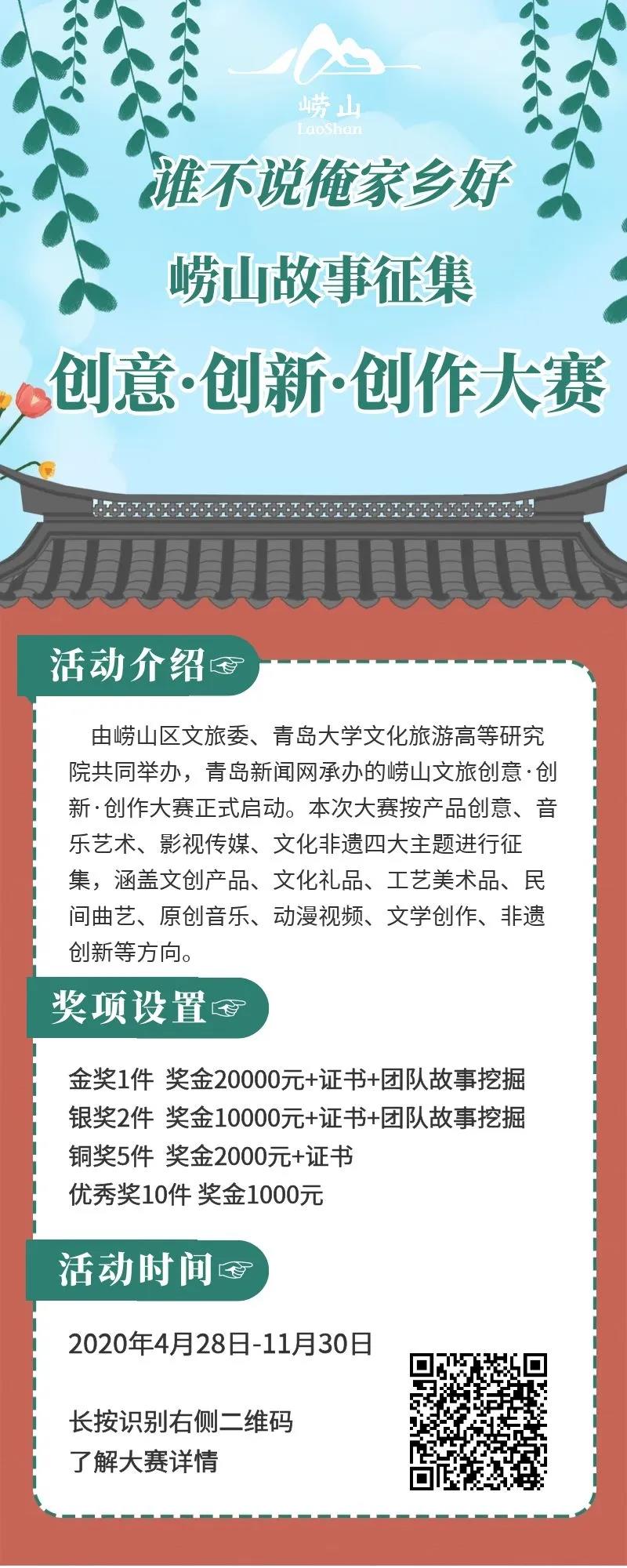 崂山
LaoShan

谁不说俺家乡好

崂山故事征集

创意·创新·创作大赛

活动介绍☞

由崂山区文旅委、青岛大学文化旅游高等研究院共同举办，青岛新闻网承办的崂山文旅创意·创新·创作大赛正式启动。本次大赛按产品创意、音乐艺术、影视传媒、文化非遗四大主题进行征集，涵盖文创产品、文化礼品、工艺美术品、民间曲艺、原创音乐、动漫视频、文学创作、非遗创新等方向。

奖项设置☞

金奖1件 奖金20000元+证书+团队故事挖掘
银奖2件 奖金10000元+证书+团队故事挖掘
铜奖5件 奖金2000元+证书
优秀奖10件 奖金1000元

活动时间☞

2020年4月28日-11月30日

长按识别右侧二维码
了解大赛详情